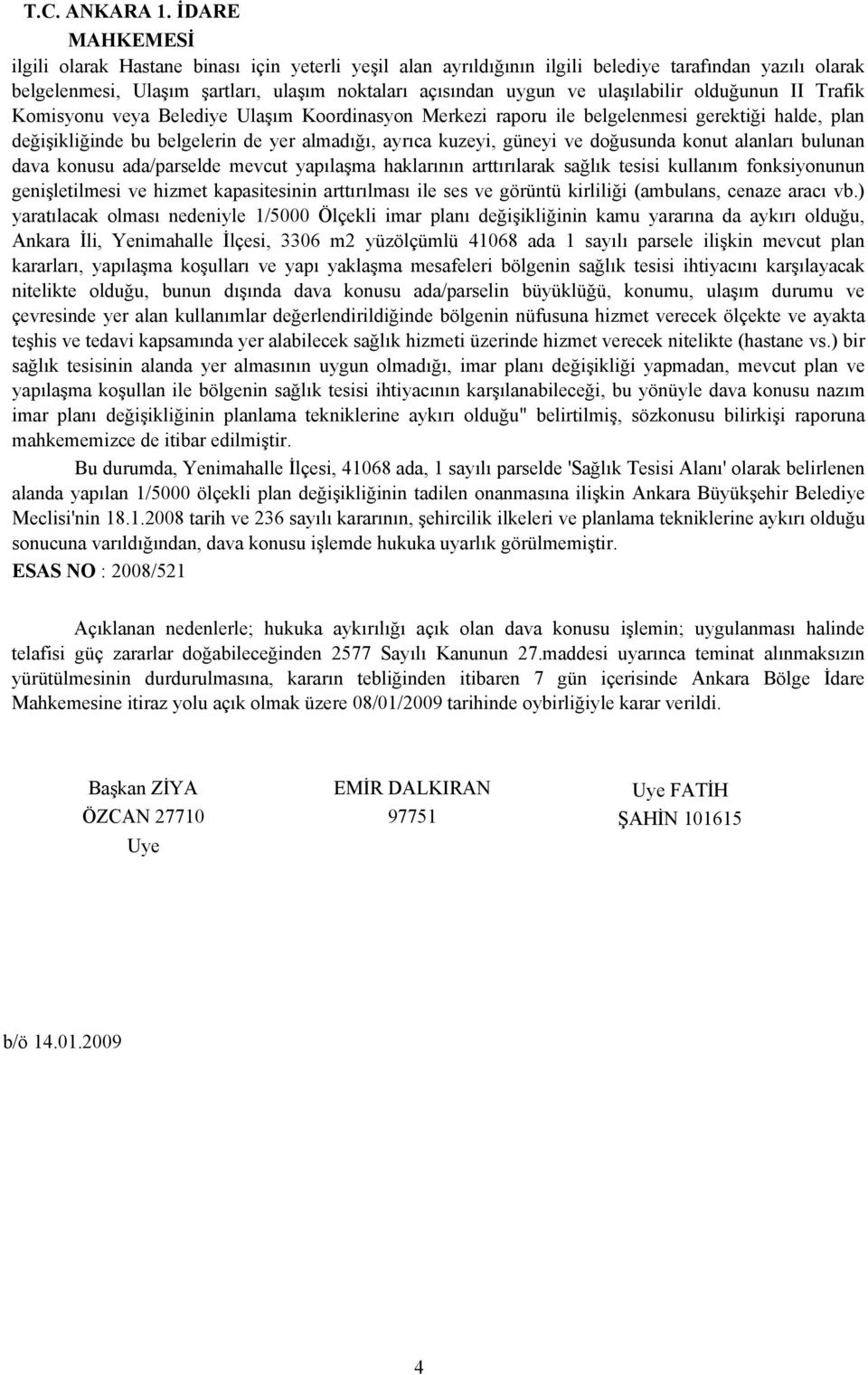 T.C. ANKARA 1. İDARE
MAHKEMESİ

ilgili olarak Hastane binası için yeterli yeşil alan ayrıldığının ilgili belediye tarafından yazılı olarak belgelenmesi, Ulaşım şartları, ulaşım noktaları açısından uygun ve ulaşılabilir olduğunun II Trafik Komisyonu veya Belediye Ulaşım Koordinasyon Merkezi raporu ile belgelenmesi gerektiği halde, plan değişikliğinde bu belgelerin de yer almadığı, ayrıca kuzeyi, güneyi ve doğusunda konut alanları bulunan dava konusu ada/parselde mevcut yapılaşma haklarının arttırılarak sağlık tesisi kullanım fonksiyonunun genişletilmesi ve hizmet kapasitesinin arttırılması ile ses ve görüntü kirliliği (ambulans, cenaze aracı vb.) yaratılacak olması nedeniyle 1/5000 Ölçekli imar planı değişikliğinin kamu yararına da aykırı olduğu, Ankara İli, Yenimahalle İlçesi, 3306 m2 yüzölçümlü 41068 ada 1 sayılı parsele ilişkin mevcut plan kararları, yapılaşma koşulları ve yapı yaklaşma mesafeleri bölgenin sağlık tesisi ihtiyacını karşılayacak nitelikte olduğu, bunun dışında dava konusu ada/parselin büyüklüğü, konumu, ulaşım durumu ve çevresinde yer alan kullanımlar değerlendirildiğinde bölgenin nüfusuna hizmet verecek ölçekte ve ayakta teşhis ve tedavi kapsamında yer alabilecek sağlık hizmeti üzerinde hizmet verecek nitelikte (hastane vs.) bir sağlık tesisinin alanda yer almasının uygun olmadığı, imar planı değişikliği yapmadan, mevcut plan ve yapılaşma koşullan ile bölgenin sağlık tesisi ihtiyacının karşılanabileceği, bu yönüyle dava konusu nazım imar planı değişikliğinin planlama tekniklerine aykırı olduğu" belirtilmiş, sözkonusu bilirkişi raporuna mahkememizce de itibar edilmiştir.

Bu durumda, Yenimahalle İlçesi, 41068 ada, 1 sayılı parselde 'Sağlık Tesisi Alanı' olarak belirlenen alanda yapılan 1/5000 ölçekli plan değişikliğinin tadilen onanmasına ilişkin Ankara Büyükşehir Belediye Meclisi'nin 18.1.2008 tarih ve 236 sayılı kararının, şehircilik ilkeleri ve planlama tekniklerine aykırı olduğu sonucuna varıldığından, dava konusu işlemde hukuka uyarlık görülmemiştir.

ESAS NO : 2008/521

Açıklanan nedenlerle; hukuka aykırılığı açık olan dava konusu işlemin; uygulanması halinde telafisi güç zararlar doğabileceğinden 2577 Sayılı Kanunun 27.maddesi uyarınca teminat alınmaksızın yürütülmesinin durdurulmasına, kararın tebliğinden itibaren 7 gün içerisinde Ankara Bölge İdare Mahkemesine itiraz yolu açık olmak üzere 08/01/2009 tarihinde oybirliğiyle karar verildi.

Başkan ZİYA
ÖZCAN 27710
Uye

EMİR DALKIRAN
97751

Uye FATİH
ŞAHİN 101615

b/ö 14.01.2009

4